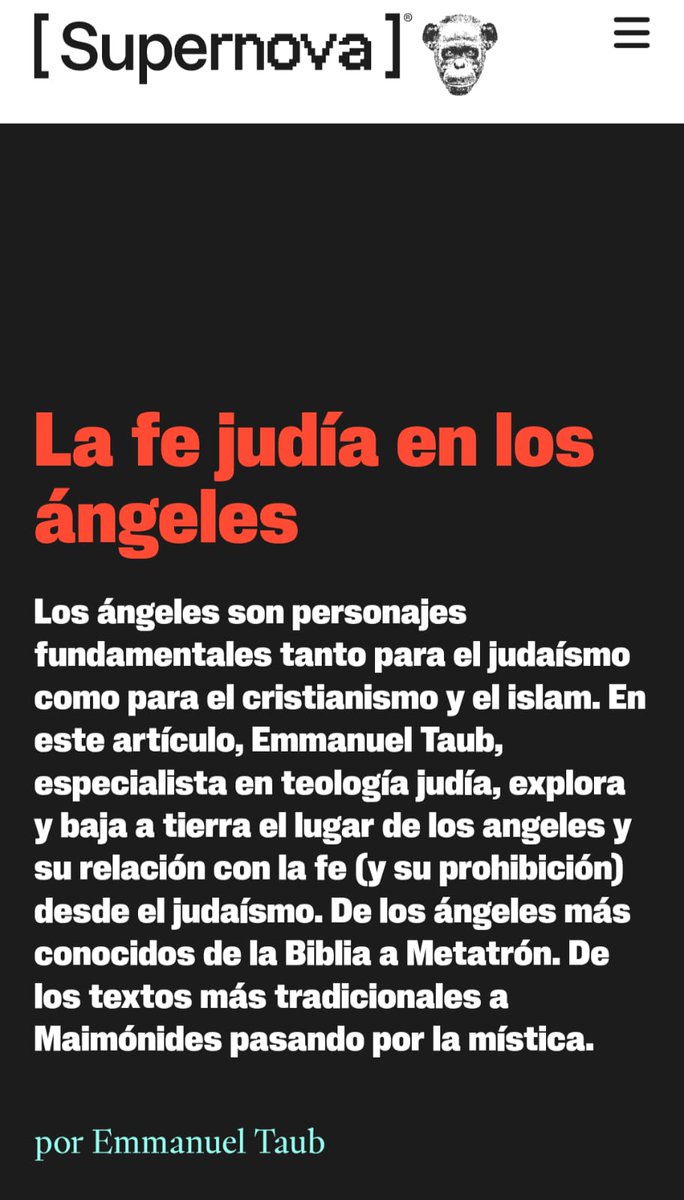 [ Supernova ]®

La fe judía en los ángeles

Los ángeles son personajes fundamentales tanto para el judaísmo como para el cristianismo y el islam. En este artículo, Emmanuel Taub, especialista en teología judía, explora y baja a tierra el lugar de los angeles y su relación con la fe (y su prohibición) desde el judaísmo. De los ángeles más conocidos de la Biblia a Metatrón. De los textos más tradicionales a Maimónides pasando por la mística.

por Emmanuel Taub